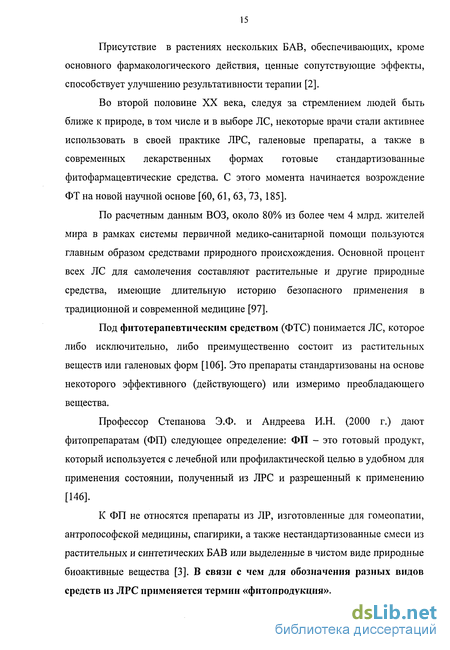 15

Присутствие в растениях нескольких БАВ, обеспечивающих, кроме основного фармакологического действия, ценные сопутствующие эффекты, способствует улучшению результативности терапии [2].

Во второй половине XX века, следуя за стремлением людей быть ближе к природе, в том числе и в выборе ЛС, некоторые врачи стали активнее использовать в своей практике ЛРС, галеновые препараты, а также в современных лекарственных формах готовые стандартизованные фитофармацевтические средства. С этого момента начинается возрождение ФТ на новой научной основе [60, 61, 63, 73, 185].

По расчетным данным ВОЗ, около 80% из более чем 4 млрд. жителей мира в рамках системы первичной медико-санитарной помощи пользуются главным образом средствами природного происхождения. Основной процент всех ЛС для самолечения составляют растительные и другие природные средства, имеющие длительную историю безопасного применения в традиционной и современной медицине [97].

Под фитотерапевтическим средством (ФТС) понимается ЛС, которое либо исключительно, либо преимущественно состоит из растительных веществ или галеновых форм [106]. Это препараты стандартизованы на основе некоторого эффективного (действующего) или измеримо преобладающего вещества.

Профессор Степанова Э.Ф. и Андреева И.Н. (2000 г.) дают фитопрепаратам (ФП) следующее определение: ФП – это готовый продукт, который используется с лечебной или профилактической целью в удобном для применения состоянии, полученный из ЛРС и разрешенный к применению [146].

К ФП не относятся препараты из ЛР, изготовленные для гомеопатии, антропософской медицины, спагирики, а также нестандартизованные смеси из растительных и синтетических БАВ или выделенные в чистом виде природные биоактивные вещества [3]. В связи с чем для обозначения разных видов средств из ЛРС применяется термин «фитопродукция».

dsLib.net
библиотека диссертаций